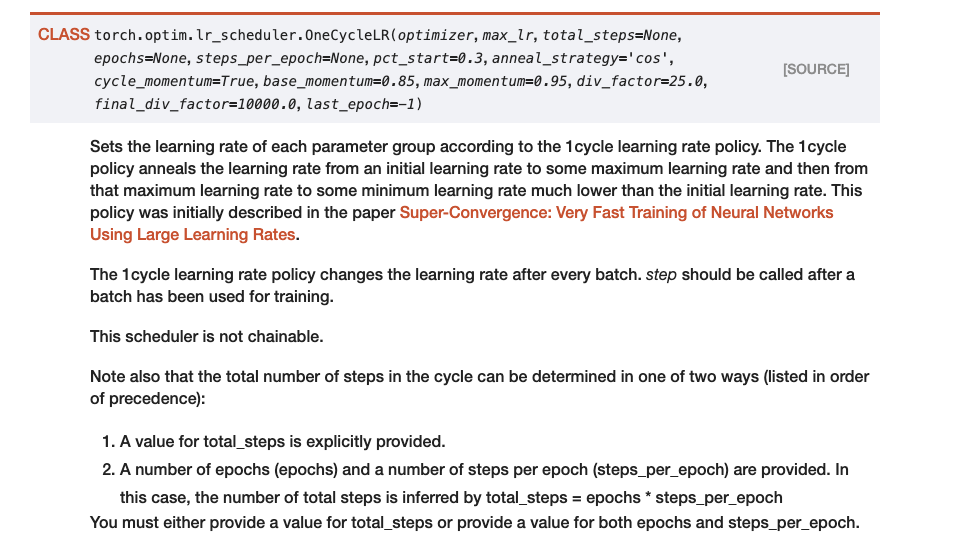 CLASS torch.optim.lr_scheduler.OneCycleLR(optimizer, max_lr, total_steps=None, epochs=None, steps_per_epoch=None, pct_start=0.3, anneal_strategy='cos', cycle_momentum=True, base_momentum=0.85, max_momentum=0.95, div_factor=25.0, final_div_factor=10000.0, last_epoch=-1)

[SOURCE]

Sets the learning rate of each parameter group according to the 1cycle learning rate policy. The 1cycle policy anneals the learning rate from an initial learning rate to some maximum learning rate and then from that maximum learning rate to some minimum learning rate much lower than the initial learning rate. This policy was initially described in the paper Super-Convergence: Very Fast Training of Neural Networks Using Large Learning Rates.

The 1cycle learning rate policy changes the learning rate after every batch. step should be called after a batch has been used for training.

This scheduler is not chainable.

Note also that the total number of steps in the cycle can be determined in one of two ways (listed in order of precedence):

1. A value for total_steps is explicitly provided.
2. A number of epochs (epochs) and a number of steps per epoch (steps_per_epoch) are provided. In this case, the number of total steps is inferred by total_steps = epochs * steps_per_epoch

You must either provide a value for total_steps or provide a value for both epochs and steps_per_epoch.